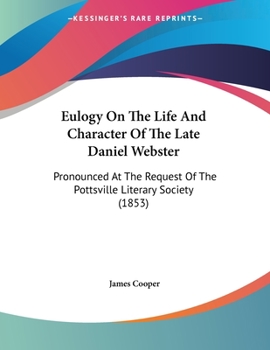 —KESSINGER'S RARE REPRINTS—

Eulogy On The Life And Character Of The Late Daniel Webster

Pronounced At The Request Of The Pottsville Literary Society (1853)

James Cooper